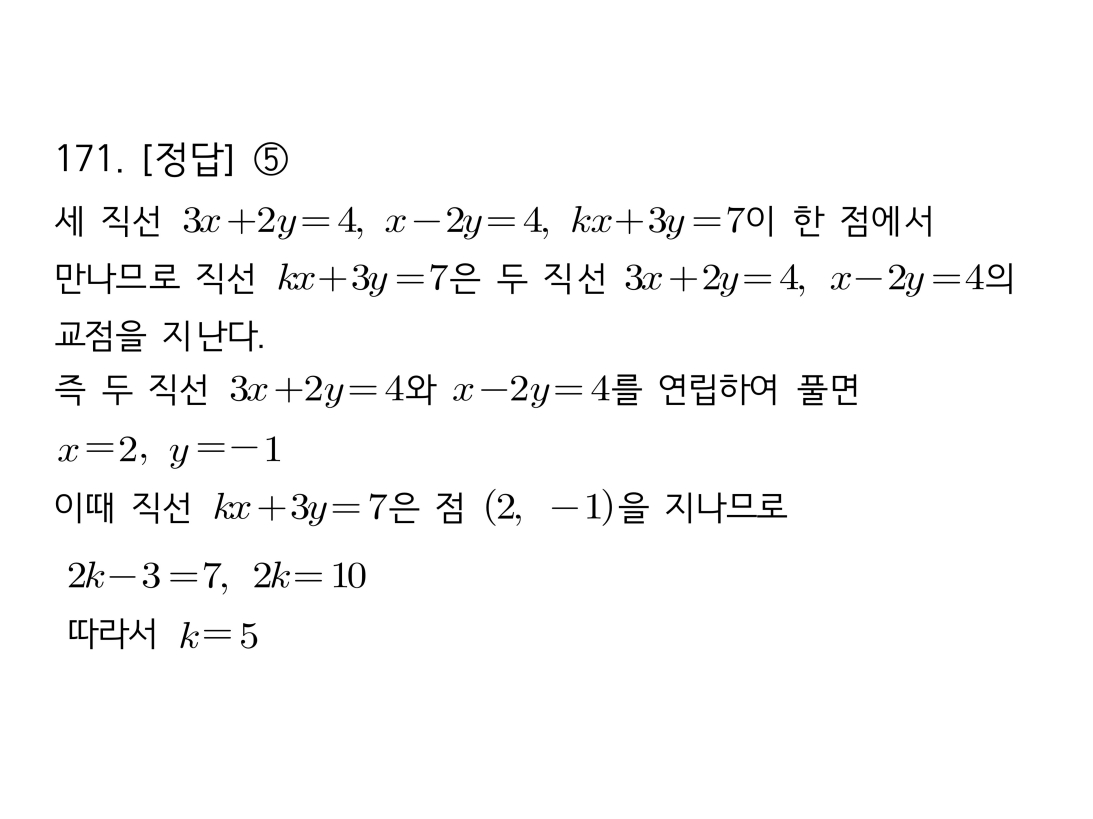 171. [정답] ⑤

세 직선 $3x+2y=4$, $x-2y=4$, $kx+3y=7$이 한 점에서 만나므로 직선 $kx+3y=7$은 두 직선 $3x+2y=4$, $x-2y=4$의 교점을 지난다.

즉 두 직선 $3x+2y=4$와 $x-2y=4$를 연립하여 풀면

$x=2$, $y=-1$

이때 직선 $kx+3y=7$은 점 $(2, -1)$을 지나므로

$2k-3=7$, $2k=10$

따라서 $k=5$